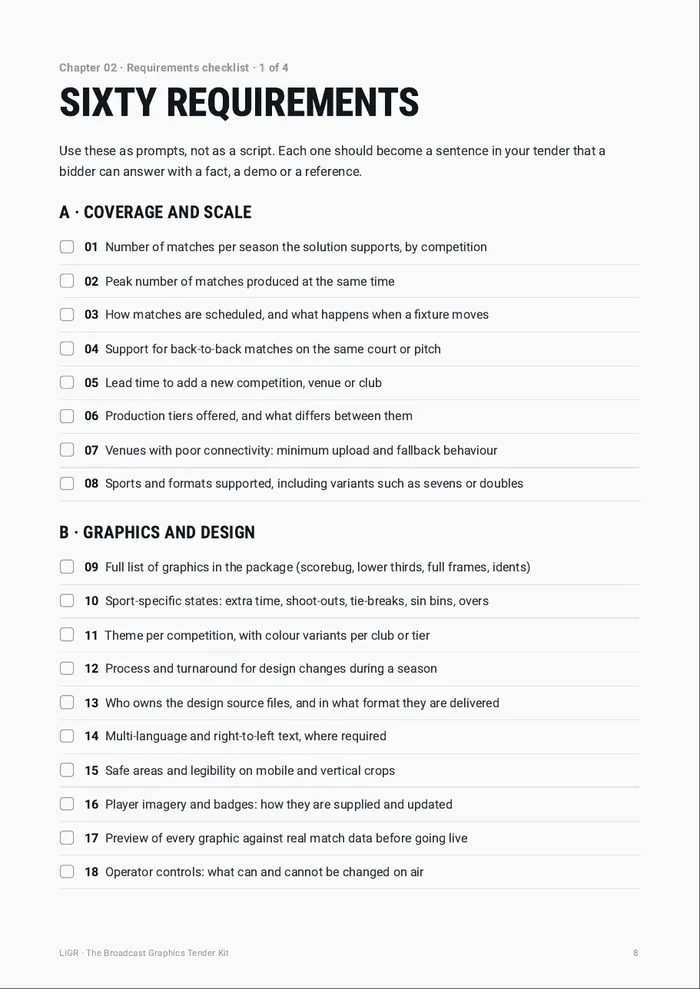 Chapter 02 · Requirements checklist · 1 of 4

SIXTY REQUIREMENTS

Use these as prompts, not as a script. Each one should become a sentence in your tender that a bidder can answer with a fact, a demo or a reference.

A · COVERAGE AND SCALE

☐ 01 Number of matches per season the solution supports, by competition

☐ 02 Peak number of matches produced at the same time

☐ 03 How matches are scheduled, and what happens when a fixture moves

☐ 04 Support for back-to-back matches on the same court or pitch

☐ 05 Lead time to add a new competition, venue or club

☐ 06 Production tiers offered, and what differs between them

☐ 07 Venues with poor connectivity: minimum upload and fallback behaviour

☐ 08 Sports and formats supported, including variants such as sevens or doubles

B · GRAPHICS AND DESIGN

☐ 09 Full list of graphics in the package (scorebug, lower thirds, full frames, idents)

☐ 10 Sport-specific states: extra time, shoot-outs, tie-breaks, sin bins, overs

☐ 11 Theme per competition, with colour variants per club or tier

☐ 12 Process and turnaround for design changes during a season

☐ 13 Who owns the design source files, and in what format they are delivered

☐ 14 Multi-language and right-to-left text, where required

☐ 15 Safe areas and legibility on mobile and vertical crops

☐ 16 Player imagery and badges: how they are supplied and updated

☐ 17 Preview of every graphic against real match data before going live

☐ 18 Operator controls: what can and cannot be changed on air

LIGR · The Broadcast Graphics Tender Kit

8